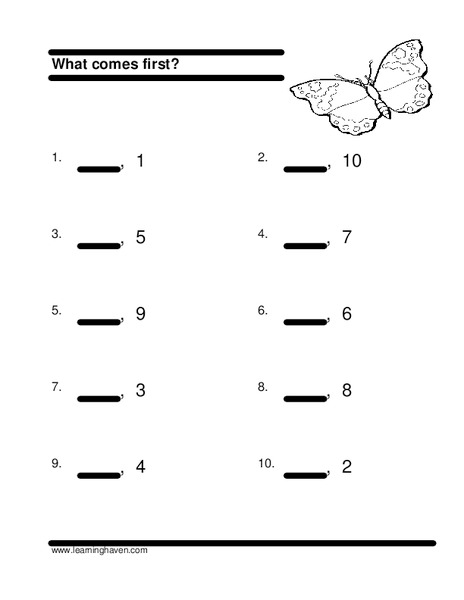 What comes first?

1. ____, 1

2. ____, 10

3. ____, 5

4. ____, 7

5. ____, 9

6. ____, 6

7. ____, 3

8. ____, 8

9. ____, 4

10. ____, 2

www.learninghaven.com